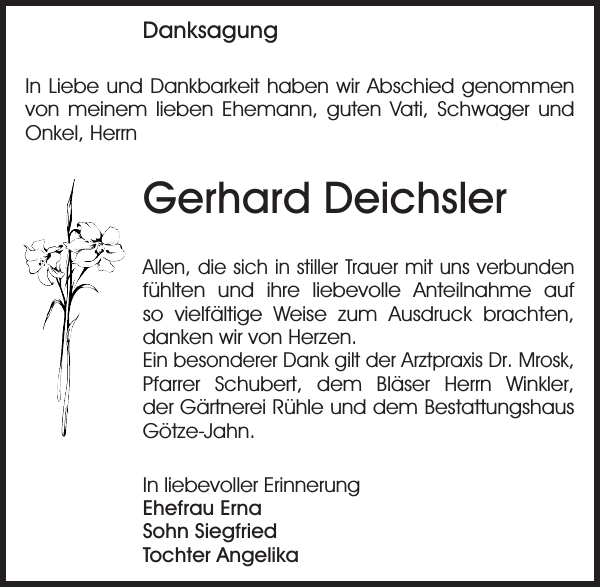 Danksagung

In Liebe und Dankbarkeit haben wir Abschied genommen von meinem lieben Ehemann, guten Vati, Schwager und Onkel, Herrn

Gerhard Deichsler

Allen, die sich in stiller Trauer mit uns verbunden fühlten und ihre liebevolle Anteilnahme auf so vielfältige Weise zum Ausdruck brachten, danken wir von Herzen.
Ein besonderer Dank gilt der Arztpraxis Dr. Mrosk, Pfarrer Schubert, dem Bläser Herrn Winkler, der Gärtnerei Rühle und dem Bestattungshaus Götze-Jahn.

In liebevoller Erinnerung
Ehefrau Erna
Sohn Siegfried
Tochter Angelika